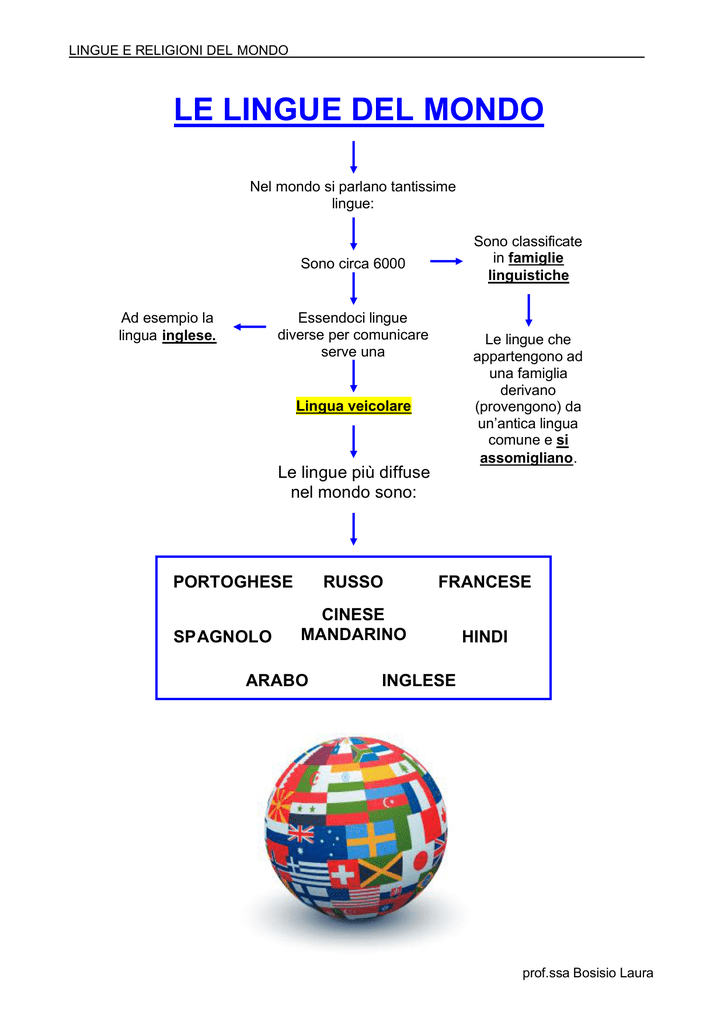 LINGUE E RELIGIONI DEL MONDO

LE LINGUE DEL MONDO

Nel mondo si parlano tantissime lingue:

Sono circa 6000

Sono classificate in famiglie linguistiche

Le lingue che appartengono ad una famiglia derivano (provengono) da un'antica lingua comune e si assomigliano.

Essendoci lingue diverse per comunicare serve una

Ad esempio la lingua inglese.

Lingua veicolare

Le lingue più diffuse nel mondo sono:

PORTOGHESE RUSSO FRANCESE

SPAGNOLO CINESE MANDARINO HINDI

ARABO INGLESE

prof.ssa Bosisio Laura